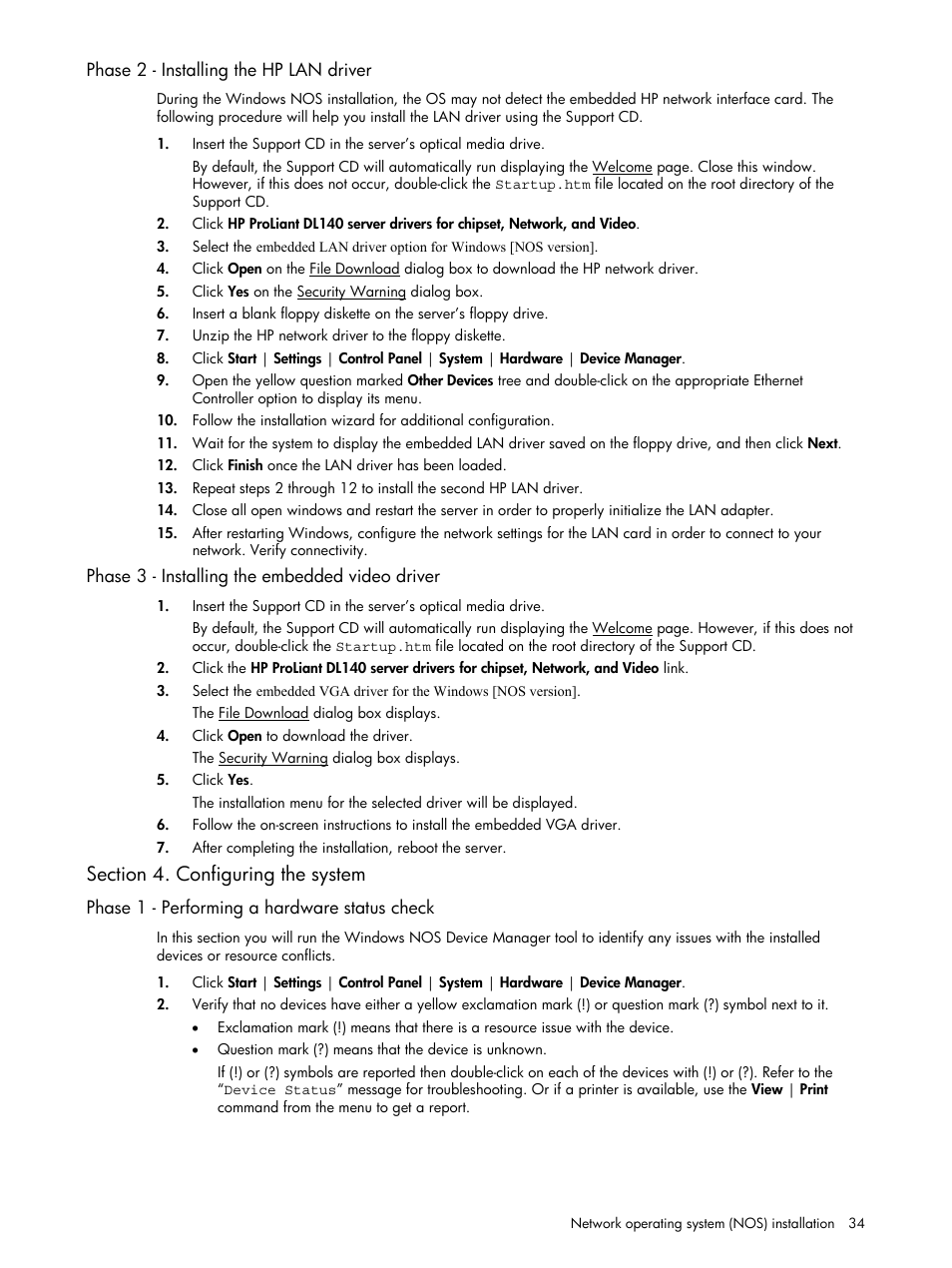 Phase 2 - Installing the HP LAN driver

During the Windows NOS installation, the OS may not detect the embedded HP network interface card. The following procedure will help you install the LAN driver using the Support CD.

1. Insert the Support CD in the server's optical media drive.

By default, the Support CD will automatically run displaying the Welcome page. Close this window. However, if this does not occur, double-click the Startup.htm file located on the root directory of the Support CD.

2. Click HP ProLiant DL140 server drivers for chipset, Network, and Video.
3. Select the embedded LAN driver option for Windows [NOS version].
4. Click Open on the File Download dialog box to download the HP network driver.
5. Click Yes on the Security Warning dialog box.
6. Insert a blank floppy diskette on the server's floppy drive.
7. Unzip the HP network driver to the floppy diskette.
8. Click Start | Settings | Control Panel | System | Hardware | Device Manager.
9. Open the yellow question marked Other Devices tree and double-click on the appropriate Ethernet Controller option to display its menu.
10. Follow the installation wizard for additional configuration.
11. Wait for the system to display the embedded LAN driver saved on the floppy drive, and then click Next.
12. Click Finish once the LAN driver has been loaded.
13. Repeat steps 2 through 12 to install the second HP LAN driver.
14. Close all open windows and restart the server in order to properly initialize the LAN adapter.
15. After restarting Windows, configure the network settings for the LAN card in order to connect to your network. Verify connectivity.

Phase 3 - Installing the embedded video driver

1. Insert the Support CD in the server's optical media drive.

By default, the Support CD will automatically run displaying the Welcome page. However, if this does not occur, double-click the Startup.htm file located on the root directory of the Support CD.

2. Click the HP ProLiant DL140 server drivers for chipset, Network, and Video link.
3. Select the embedded VGA driver for the Windows [NOS version].

The File Download dialog box displays.

4. Click Open to download the driver.

The Security Warning dialog box displays.

5. Click Yes.

The installation menu for the selected driver will be displayed.

6. Follow the on-screen instructions to install the embedded VGA driver.
7. After completing the installation, reboot the server.

Section 4. Configuring the system

Phase 1 - Performing a hardware status check

In this section you will run the Windows NOS Device Manager tool to identify any issues with the installed devices or resource conflicts.

1. Click Start | Settings | Control Panel | System | Hardware | Device Manager.
2. Verify that no devices have either a yellow exclamation mark (!) or question mark (?) symbol next to it.

• Exclamation mark (!) means that there is a resource issue with the device.
• Question mark (?) means that the device is unknown.

If (!) or (?) symbols are reported then double-click on each of the devices with (!) or (?). Refer to the "Device Status" message for troubleshooting. Or if a printer is available, use the View | Print command from the menu to get a report.

Network operating system (NOS) installation 34